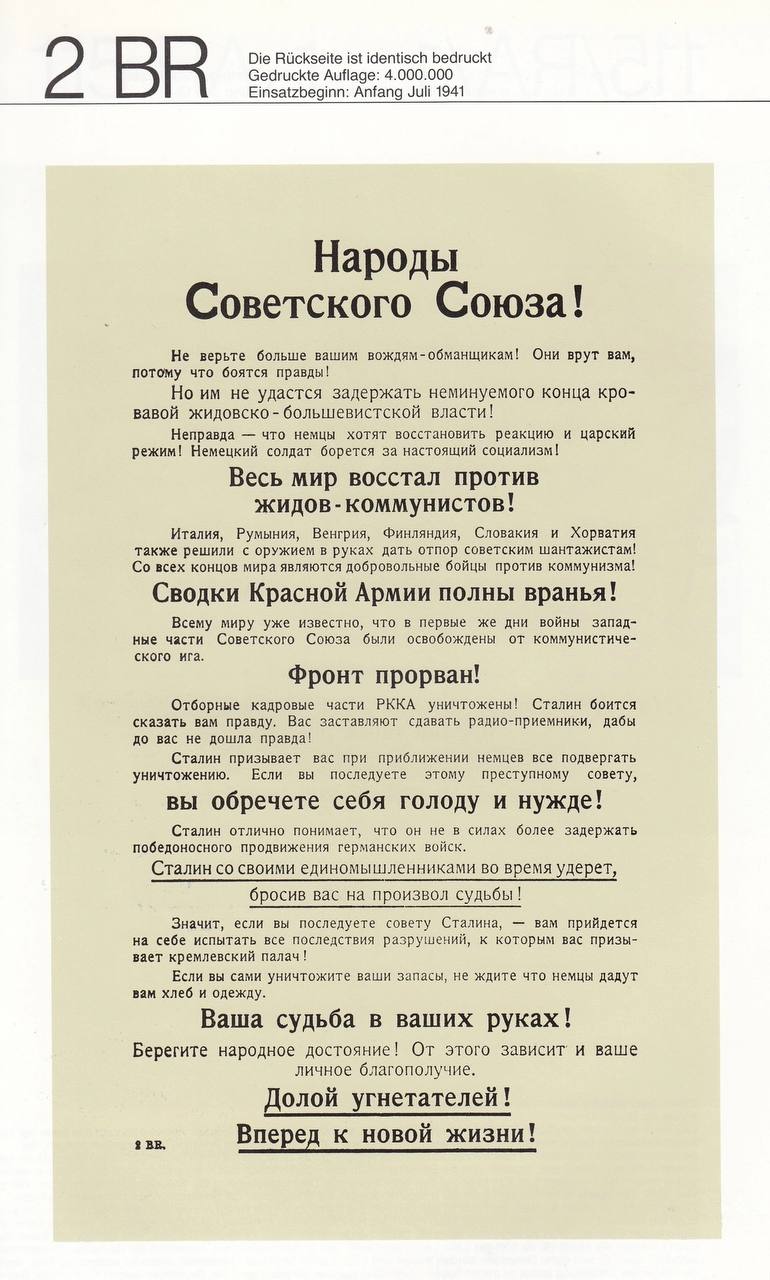 2 BR

Die Rückseite ist identisch bedruckt
Gedruckte Auflage: 4.000.000
Einsatzbeginn: Anfang Juli 1941

Народы Советского Союза!

Не верьте больше вашим вождям-обманщикам! Они врут вам, потому что боятся правды!

Но им не удастся задержать неминуемого конца кровавой жидовско-большевистской власти!

Неправда — что немцы хотят восстановить реакцию и царский режим! Немецкий солдат борется за настоящий социализм!

Весь мир восстал против жидов-коммунистов!

Италия, Румыния, Венгрия, Финляндия, Словакия и Хорватия также решили с оружием в руках дать отпор советским шантажистам! Со всех концов мира являются добровольные бойцы против коммунизма!

Сводки Красной Армии полны вранья!

Всему миру уже известно, что в первые же дни войны западные части Советского Союза были освобождены от коммунистического ига.

Фронт прорван!

Отборные кадровые части РККА уничтожены! Сталин боится сказать вам правду. Вас заставляют сдавать радио-приемники, дабы до вас не дошла правда!

Сталин призывает вас при приближении немцев все подвергать уничтожению. Если вы последуете этому преступному совету,

вы обречете себя голоду и нужде!

Сталин отлично понимает, что он не в силах более задержать победоносного продвижения германских войск.

Сталин со своими единомышленниками во время удерет, бросив вас на произвол судьбы!

Значит, если вы последуете совету Сталина, — вам прийдется на себе испытать все последствия разрушений, к которым вас призывает кремлевский палач!

Если вы сами уничтожите ваши запасы, не ждите что немцы дадут вам хлеб и одежду.

Ваша судьба в ваших руках!

Берегите народное достояние! От этого зависит и ваше личное благополучие.

Долой угнетателей!

Вперед к новой жизни!

2 BR.